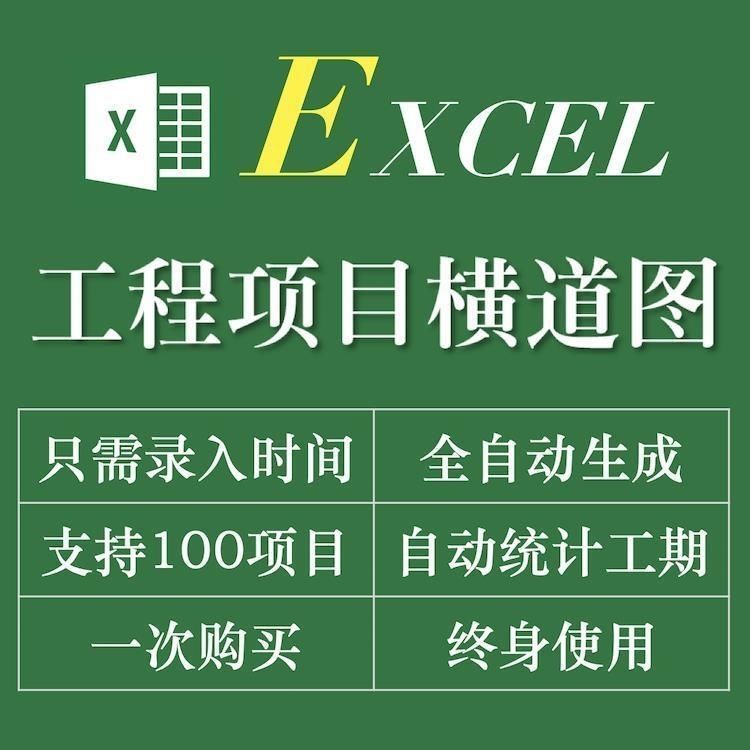 X EXCEL

工程项目横道图

| 只需录入时间 | 全自动生成 |
|---|---|
| 支持100项目 | 自动统计工期 |
| 一次购买 | 终身使用 |